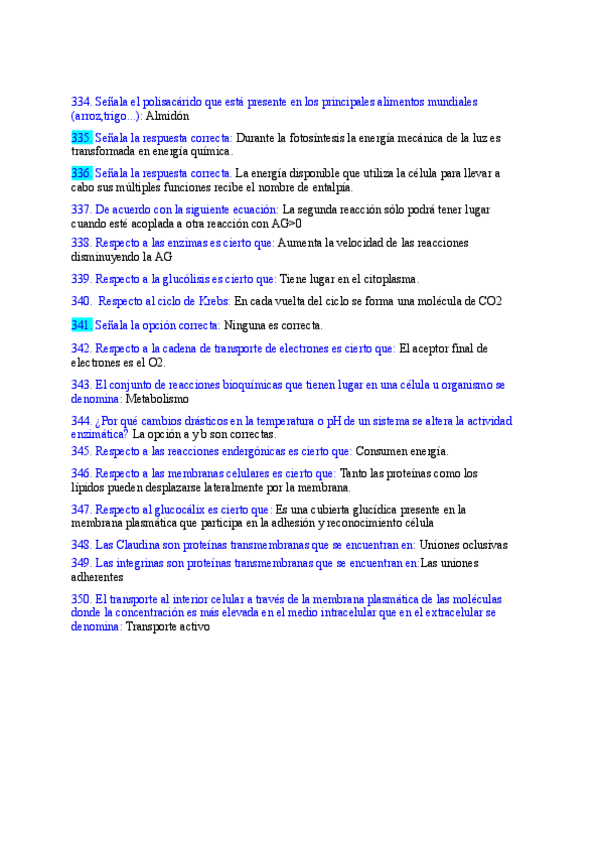 334. Señala el polisacárido que está presente en los principales alimentos mundiales (arroz,trigo...): Almidón

335. Señala la respuesta correcta: Durante la fotosíntesis la energía mecánica de la luz es transformada en energía química.

336. Señala la respuesta correcta. La energía disponible que utiliza la célula para llevar a cabo sus múltiples funciones recibe el nombre de entalpía.

337. De acuerdo con la siguiente ecuación: La segunda reacción sólo podrá tener lugar cuando esté acoplada a otra reacción con AG>0

338. Respecto a las enzimas es cierto que: Aumenta la velocidad de las reacciones disminuyendo la AG

339. Respecto a la glucólisis es cierto que: Tiene lugar en el citoplasma.

340. Respecto al ciclo de Krebs: En cada vuelta del ciclo se forma una molécula de CO2

341. Señala la opción correcta: Ninguna es correcta.

342. Respecto a la cadena de transporte de electrones es cierto que: El aceptor final de electrones es el O2.

343. El conjunto de reacciones bioquímicas que tienen lugar en una célula u organismo se denomina: Metabolismo

344. ¿Por qué cambios drásticos en la temperatura o pH de un sistema se altera la actividad enzimática? La opción a y b son correctas.

345. Respecto a las reacciones endergónicas es cierto que: Consumen energía.

346. Respecto a las membranas celulares es cierto que: Tanto las proteínas como los lípidos pueden desplazarse lateralmente por la membrana.

347. Respecto al glucocálix es cierto que: Es una cubierta glucídica presente en la membrana plasmática que participa en la adhesión y reconocimiento célula

348. Las Claudina son proteínas transmembranas que se encuentran en: Uniones oclusivas

349. Las integrinas son proteínas transmembranas que se encuentran en:Las uniones adherentes

350. El transporte al interior celular a través de la membrana plasmática de las moléculas donde la concentración es más elevada en el medio intracelular que en el extracelular se denomina: Transporte activo